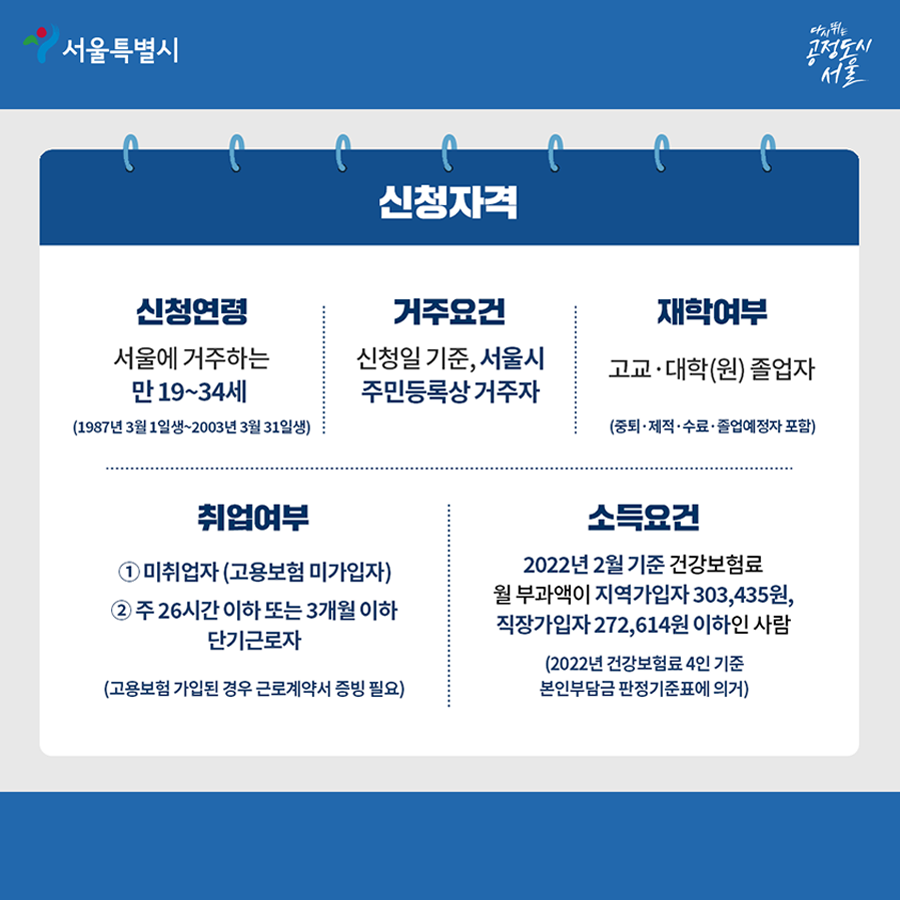 서울특별시

다시 뛰는 공정도시 서울

신청자격

신청연령

서울에 거주하는
만 19~34세

(1987년 3월 1일생~2003년 3월 31일생)

거주요건

신청일 기준, 서울시
주민등록상 거주자

재학여부

고교·대학(원) 졸업자

(중퇴·제적·수료·졸업예정자 포함)

취업여부

① 미취업자 (고용보험 미가입자)

② 주 26시간 이하 또는 3개월 이하 단기근로자

(고용보험 가입된 경우 근로계약서 증빙 필요)

소득요건

2022년 2월 기준 건강보험료
월 부과액이 지역가입자 303,435원,
직장가입자 272,614원 이하인 사람

(2022년 건강보험료 4인 기준
본인부담금 판정기준표에 의거)